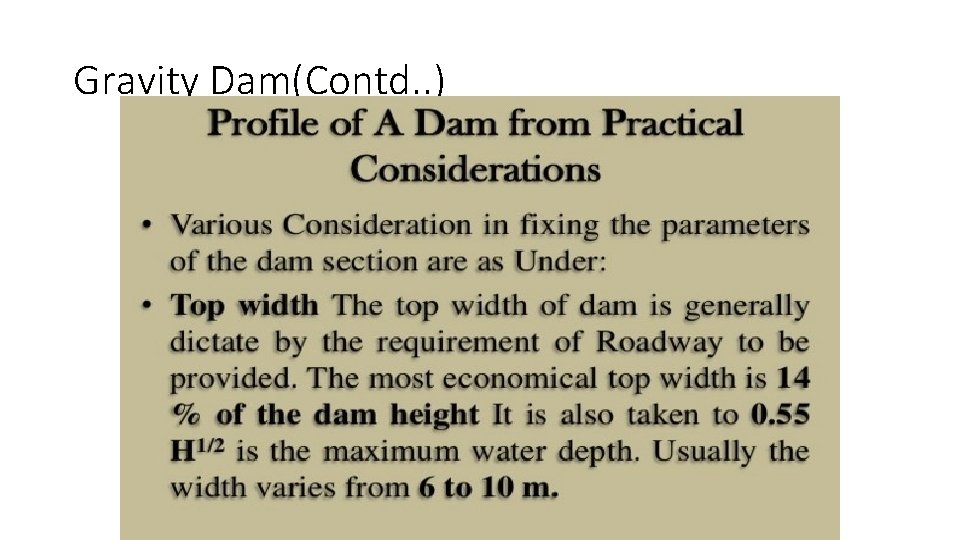 Gravity Dam(Contd..)

Profile of A Dam from Practical Considerations

• Various Consideration in fixing the parameters of the dam section are as Under:

• Top width The top width of dam is generally dictate by the requirement of Roadway to be provided. The most economical top width is 14 % of the dam height It is also taken to 0.55 $H^{1/2}$ is the maximum water depth. Usually the width varies from 6 to 10 m.